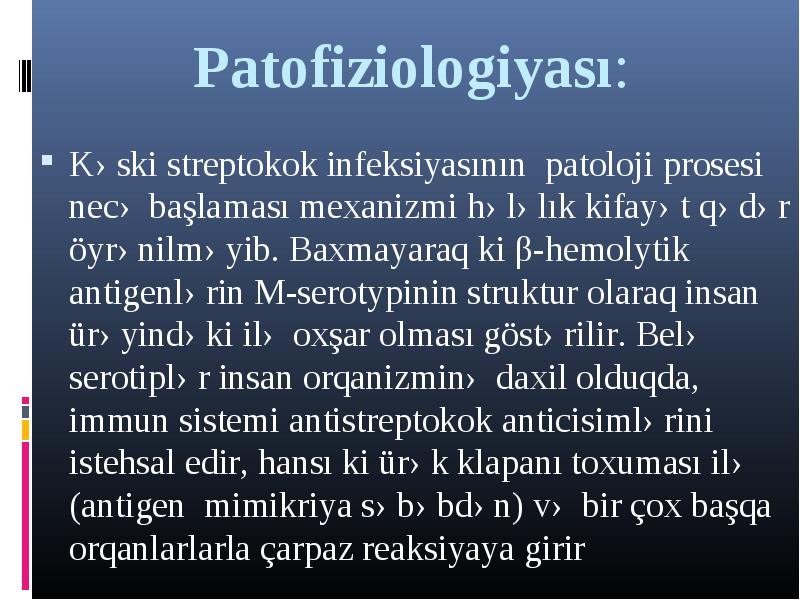 Patofiziologiyası:

K› ski streptokok infeksiyasının patoloji prosesi nec› başlaması mexanizmi h› l› lık kifay› t q› d› r öyr› nilm› yib. Baxmayaraq ki β-hemolytik antigenl› rin M-serotypinin struktur olaraq insan ür› yind› ki il› oxşar olması göst› rilir. Bel› serotipl› r insan orqanizmin› daxil olduqda, immun sistemi antistreptokok anticisiml› rini istehsal edir, hansı ki ür› k klapanı toxuması il› (antigen mimikriya s› b› bd› n) v› bir çox başqa orqanlarlarla çarpaz reaksiyaya girir